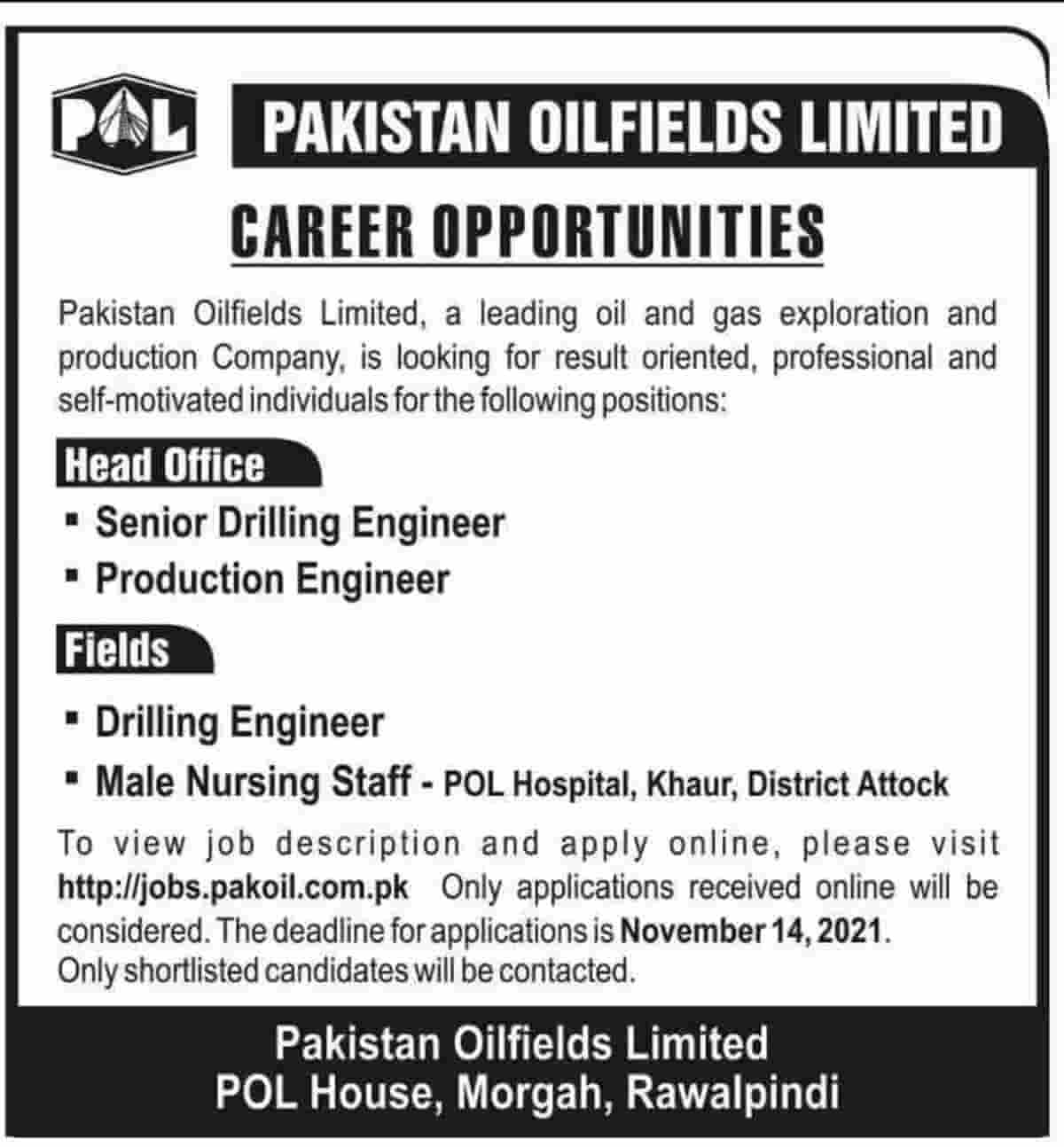 POL

PAKISTAN OILFIELDS LIMITED

CAREER OPPORTUNITIES

Pakistan Oilfields Limited, a leading oil and gas exploration and production Company, is looking for result oriented, professional and self-motivated individuals for the following positions:

Head Office

▪ Senior Drilling Engineer
▪ Production Engineer

Fields

▪ Drilling Engineer
▪ Male Nursing Staff - POL Hospital, Khaur, District Attock

To view job description and apply online, please visit http://jobs.pakoil.com.pk Only applications received online will be considered. The deadline for applications is November 14, 2021. Only shortlisted candidates will be contacted.

Pakistan Oilfields Limited
POL House, Morgah, Rawalpindi